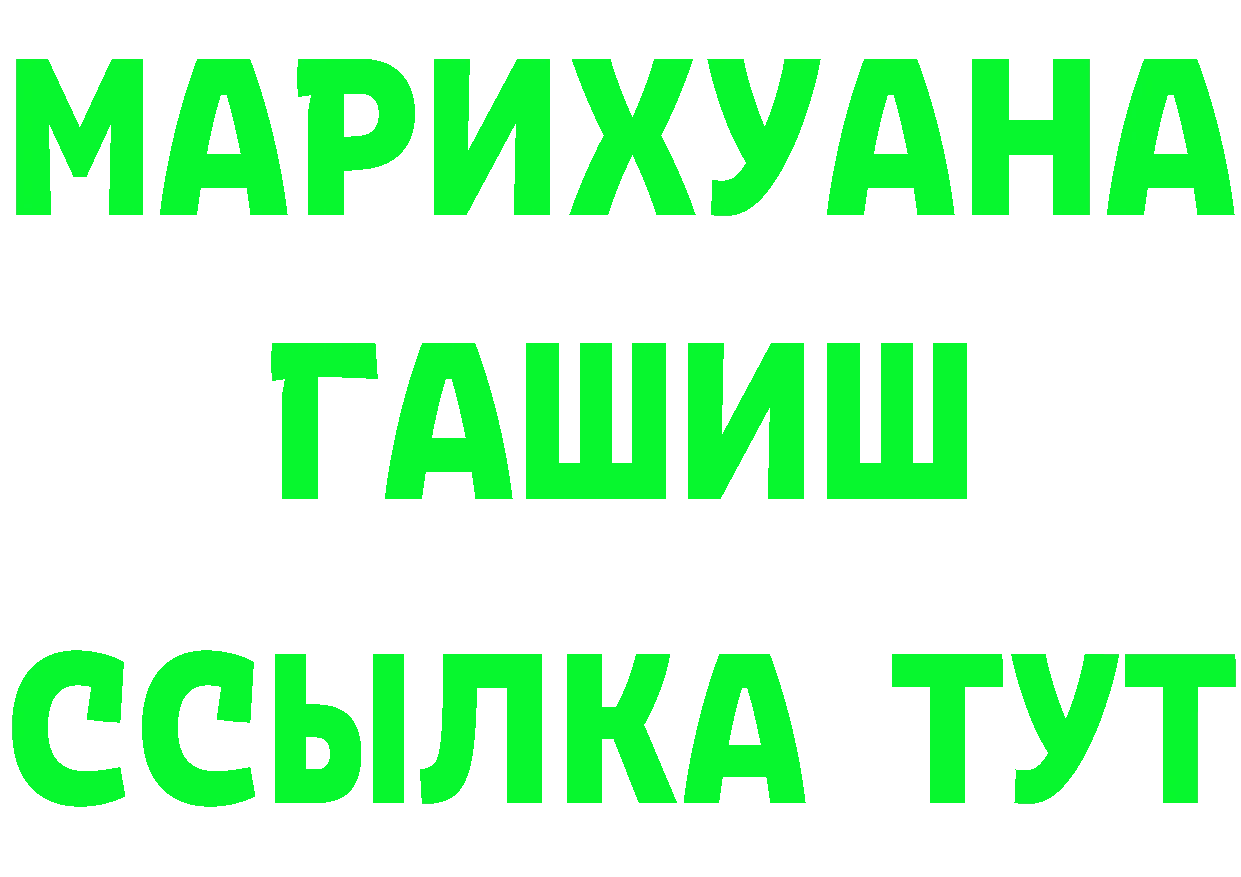 МАРИХУАНА
ГАШИШ
ССЫЛКА ТУТ